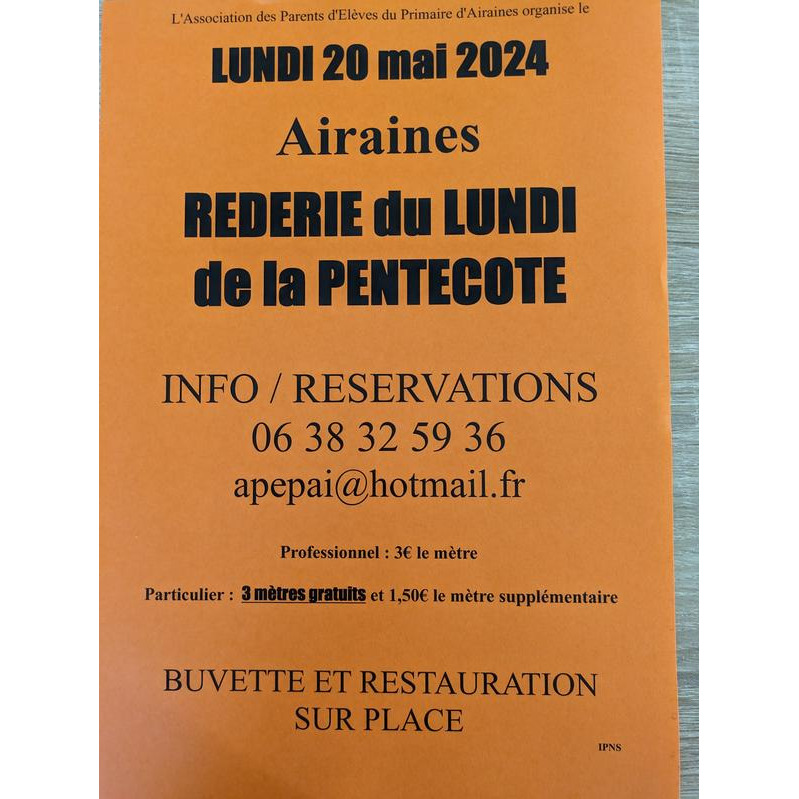 L'Association des Parents d'Elèves du Primaire d'Airaines organise le

LUNDI 20 mai 2024

Airaines

REDERIE du LUNDI
de la PENTECOTE

INFO / RESERVATIONS
06 38 32 59 36
apepai@hotmail.fr

Professionnel : 3€ le mètre

Particulier : 3 mètres gratuits et 1,50€ le mètre supplémentaire

BUVETTE ET RESTAURATION
SUR PLACE

IPNS